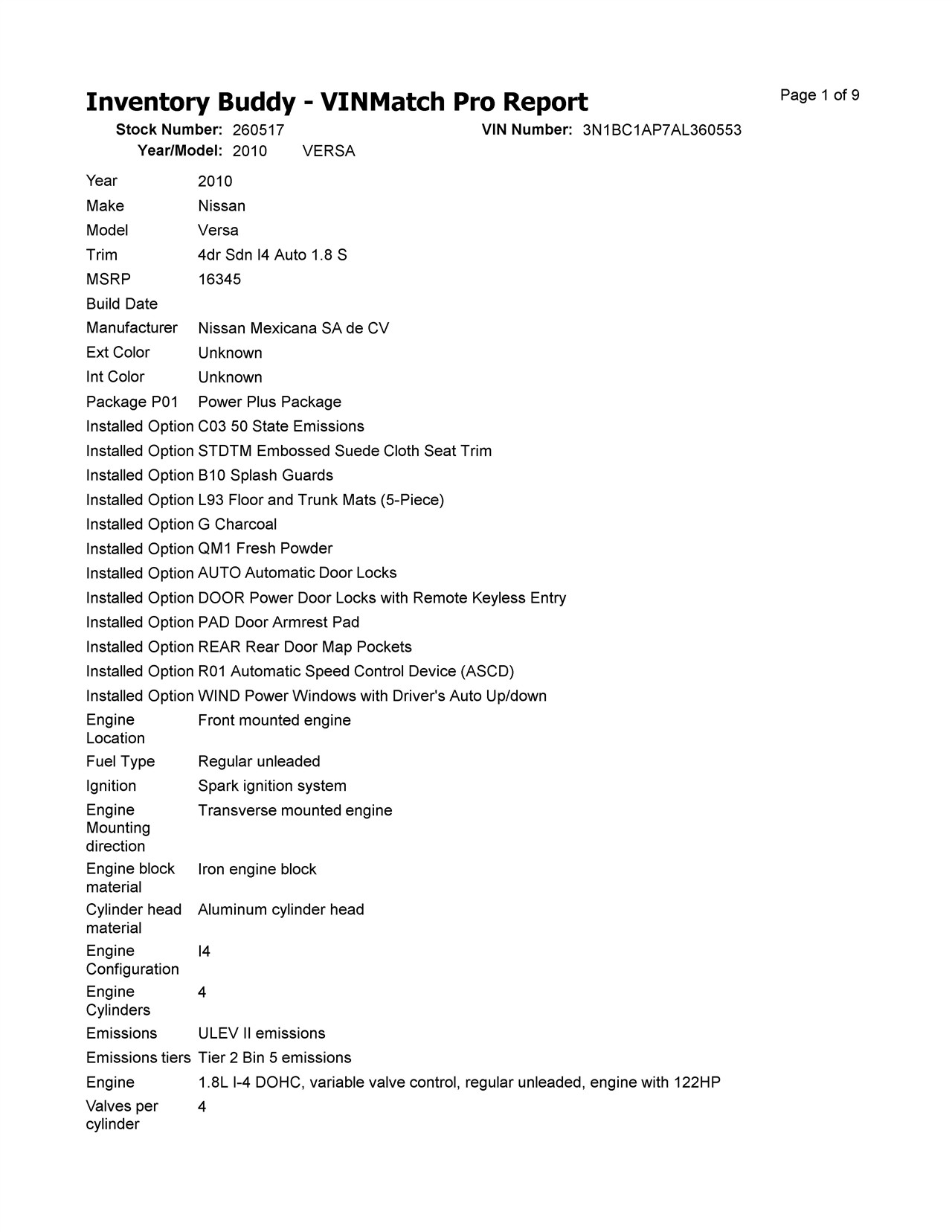 Inventory Buddy - VINMatch Pro Report

Page 1 of 9

Stock Number: 260517 VIN Number: 3N1BC1AP7AL360553
Year/Model: 2010 VERSA

| | |
|---|---|
| Year | 2010 |
| Make | Nissan |
| Model | Versa |
| Trim | 4dr Sdn I4 Auto 1.8 S |
| MSRP | 16345 |
| Build Date | |
| Manufacturer | Nissan Mexicana SA de CV |
| Ext Color | Unknown |
| Int Color | Unknown |
| Package P01 | Power Plus Package |
| Installed Option | C03 50 State Emissions |
| Installed Option | STDTM Embossed Suede Cloth Seat Trim |
| Installed Option | B10 Splash Guards |
| Installed Option | L93 Floor and Trunk Mats (5-Piece) |
| Installed Option | G Charcoal |
| Installed Option | QM1 Fresh Powder |
| Installed Option | AUTO Automatic Door Locks |
| Installed Option | DOOR Power Door Locks with Remote Keyless Entry |
| Installed Option | PAD Door Armrest Pad |
| Installed Option | REAR Rear Door Map Pockets |
| Installed Option | R01 Automatic Speed Control Device (ASCD) |
| Installed Option | WIND Power Windows with Driver's Auto Up/down |
| Engine Location | Front mounted engine |
| Fuel Type | Regular unleaded |
| Ignition | Spark ignition system |
| Engine Mounting direction | Transverse mounted engine |
| Engine block material | Iron engine block |
| Cylinder head material | Aluminum cylinder head |
| Engine Configuration | I4 |
| Engine Cylinders | 4 |
| Emissions | ULEV II emissions |
| Emissions tiers | Tier 2 Bin 5 emissions |
| Engine | 1.8L I-4 DOHC, variable valve control, regular unleaded, engine with 122HP |
| Valves per cylinder | 4 |